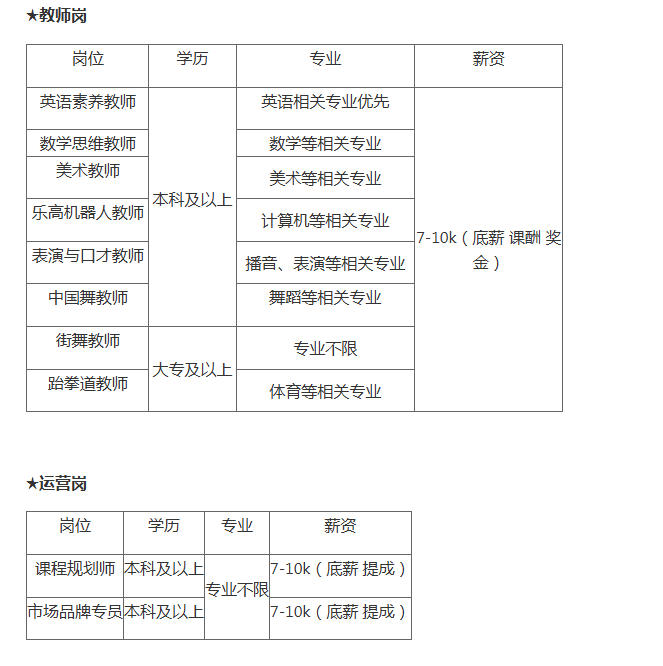 ★教师岗

| 岗位 | 学历 | 专业 | 薪资 |
|---|---|---|---|
| 英语素养教师 | 本科及以上 | 英语相关专业优先 | 7-10k（底薪 课酬 奖金） |
| 数学思维教师 | 本科及以上 | 数学等相关专业 | 7-10k（底薪 课酬 奖金） |
| 美术教师 | 本科及以上 | 美术等相关专业 | 7-10k（底薪 课酬 奖金） |
| 乐高机器人教师 | 本科及以上 | 计算机等相关专业 | 7-10k（底薪 课酬 奖金） |
| 表演与口才教师 | 本科及以上 | 播音、表演等相关专业 | 7-10k（底薪 课酬 奖金） |
| 中国舞教师 | 本科及以上 | 舞蹈等相关专业 | 7-10k（底薪 课酬 奖金） |
| 街舞教师 | 大专及以上 | 专业不限 | 7-10k（底薪 课酬 奖金） |
| 跆拳道教师 | 大专及以上 | 体育等相关专业 | 7-10k（底薪 课酬 奖金） |

★运营岗

| 岗位 | 学历 | 专业 | 薪资 |
|---|---|---|---|
| 课程规划师 | 本科及以上 | 专业不限 | 7-10k（底薪 提成） |
| 市场品牌专员 | 本科及以上 | 专业不限 | 7-10k（底薪 提成） |